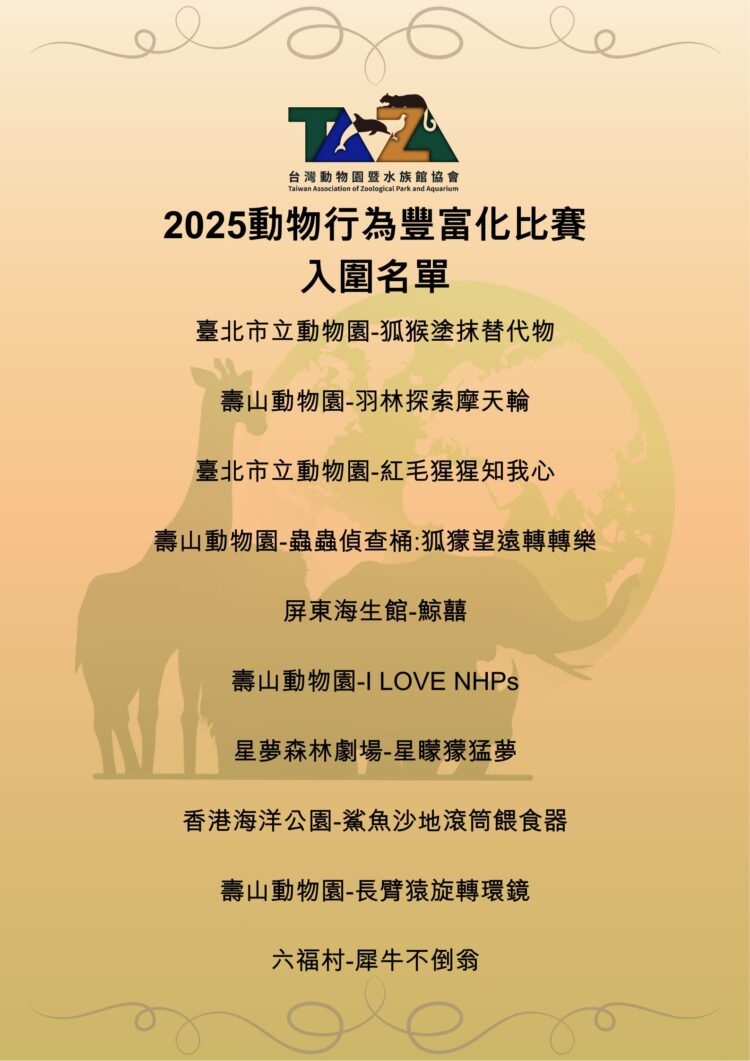 TAZA
台灣動物園暨水族館協會
Taiwan Association of Zoological Park and Aquarium

2025動物行為豐富化比賽
入圍名單

臺北市立動物園-狐猴塗抹替代物

壽山動物園-羽林探索摩天輪

臺北市立動物園-紅毛猩猩知我心

壽山動物園-蟲蟲偵查桶:狐獴望遠轉轉樂

屏東海生館-鯨囍

壽山動物園-I LOVE NHPs

星夢森林劇場-星矇獴猛夢

香港海洋公園-鯊魚沙地滾筒餵食器

壽山動物園-長臂猿旋轉環鏡

六福村-犀牛不倒翁